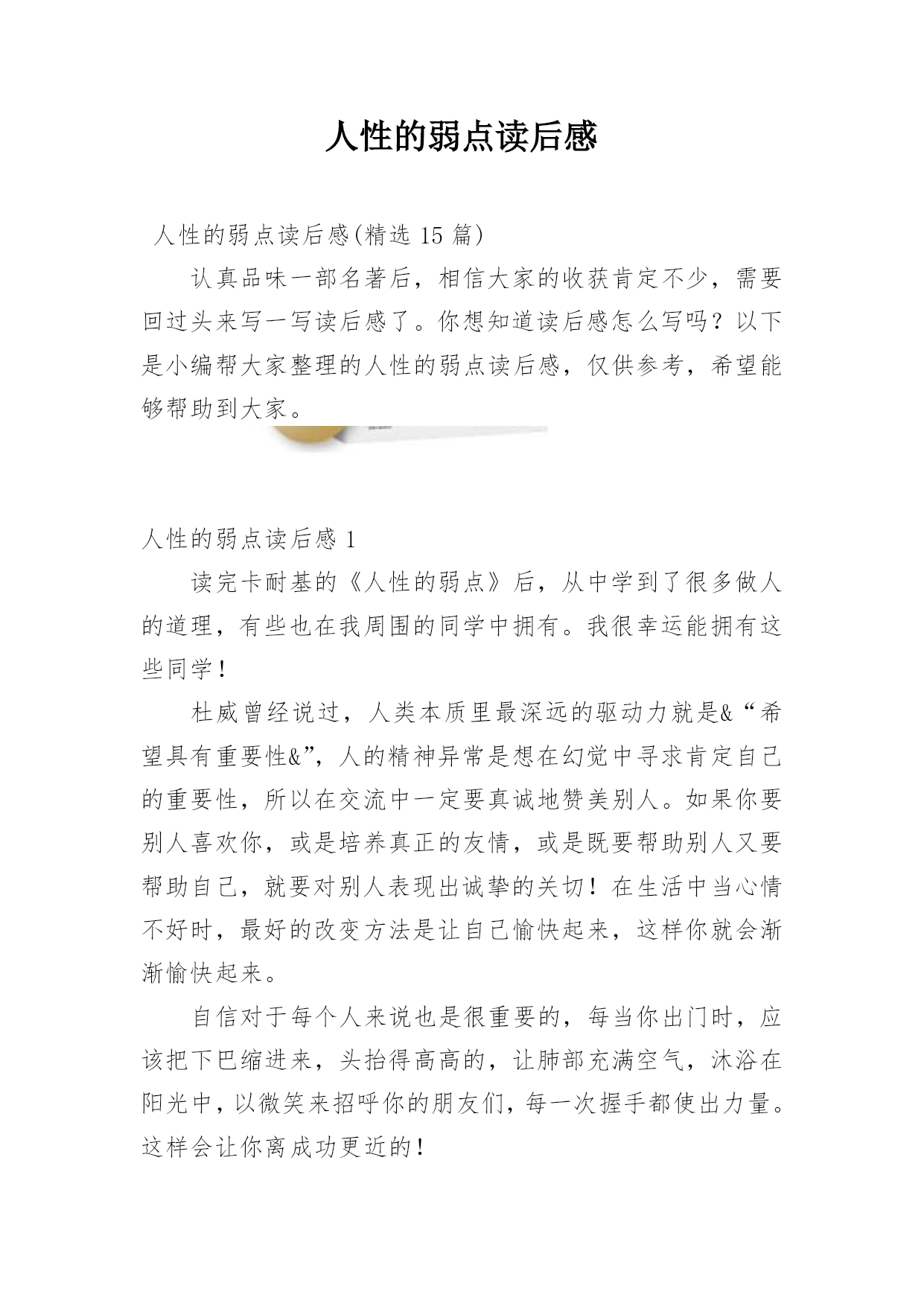 人性的弱点读后感

人性的弱点读后感(精选 15 篇)

认真品味一部名著后，相信大家的收获肯定不少，需要回过头来写一写读后感了。你想知道读后感怎么写吗？以下是小编帮大家整理的人性的弱点读后感，仅供参考，希望能够帮助到大家。

人性的弱点读后感 1

读完卡耐基的《人性的弱点》后，从中学到了很多做人的道理，有些也在我周围的同学中拥有。我很幸运能拥有这些同学！

杜威曾经说过，人类本质里最深远的驱动力就是&“希望具有重要性&”，人的精神异常是想在幻觉中寻求肯定自己的重要性，所以在交流中一定要真诚地赞美别人。如果你要别人喜欢你，或是培养真正的友情，或是既要帮助别人又要帮助自己，就要对别人表现出诚挚的关切！在生活中当心情不好时，最好的改变方法是让自己愉快起来，这样你就会渐渐愉快起来。

自信对于每个人来说也是很重要的，每当你出门时，应该把下巴缩进来，头抬得高高的，让肺部充满空气，沐浴在阳光中，以微笑来招呼你的朋友们，每一次握手都使出力量。这样会让你离成功更近的！